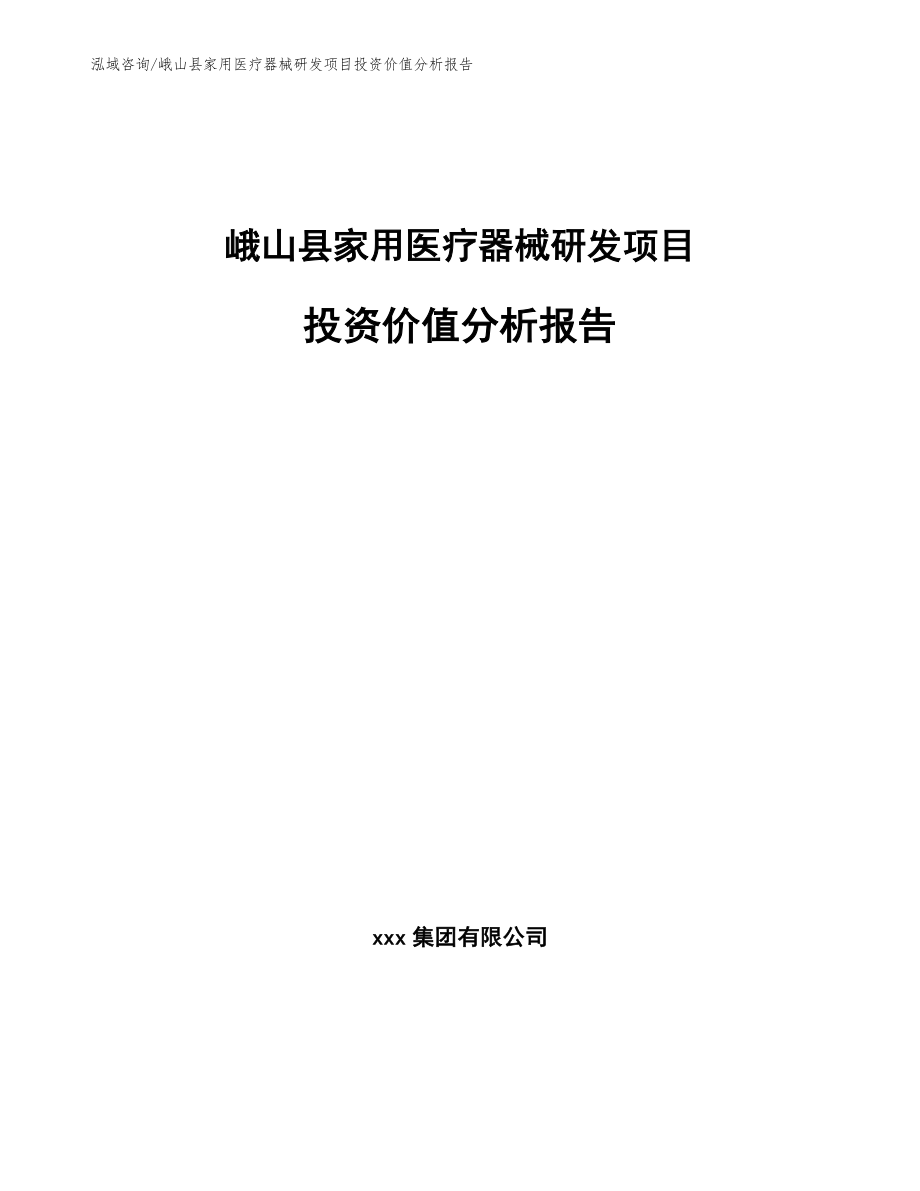 泓域咨询/峨山县家用医疗器械研发项目投资价值分析报告

峨山县家用医疗器械研发项目

投资价值分析报告

xxx 集团有限公司